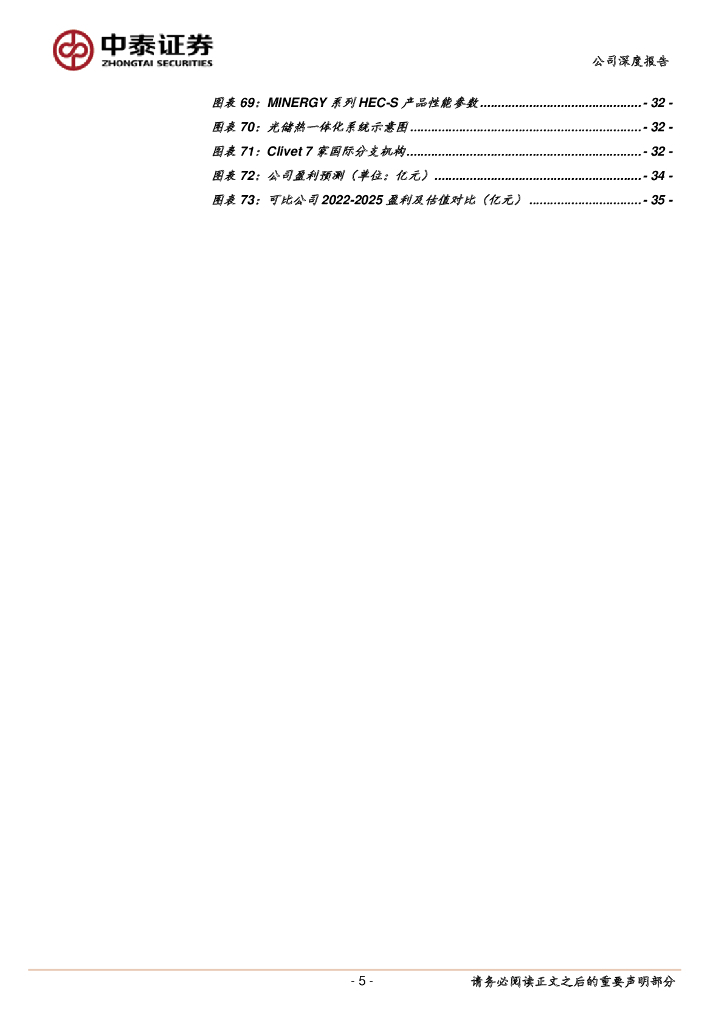 中泰证券
ZHONGTAI SECURITIES

公司深度报告

图表69：MINERGY系列HEC-S产品性能参数 - 32 -
图表70：光储热一体化系统示意图 - 32 -
图表71：Clivet 7家国际分支机构 - 32 -
图表72：公司盈利预测（单位：亿元） - 34 -
图表73：可比公司2022-2025盈利及估值对比（亿元） - 35 -

- 5 -

请务必阅读正文之后的重要声明部分